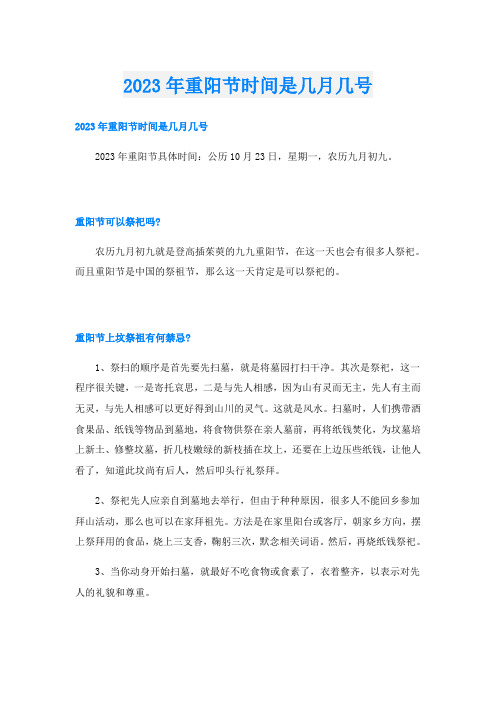 2023年重阳节时间是几月几号

2023年重阳节时间是几月几号

2023年重阳节具体时间：公历10月23日，星期一，农历九月初九。

重阳节可以祭祀吗?

农历九月初九就是登高插茱萸的九九重阳节，在这一天也会有很多人祭祀。而且重阳节是中国的祭祖节，那么这一天肯定是可以祭祀的。

重阳节上坟祭祖有何禁忌?

1、祭扫的顺序是首先要先扫墓，就是将墓园打扫干净。其次是祭祀，这一程序很关键，一是寄托哀思，二是与先人相感，因为山有灵而无主，先人有主而无灵，与先人相感可以更好得到山川的灵气。这就是风水。扫墓时，人们携带酒食果品、纸钱等物品到墓地，将食物供祭在亲人墓前，再将纸钱焚化，为坟墓培上新土、修整坟墓，折几枝嫩绿的新枝插在坟上，还要在上边压些纸钱，让他人看了，知道此坟尚有后人，然后叩头行礼祭拜。

2、祭祀先人应亲自到墓地去举行，但由于种种原因，很多人不能回乡参加拜山活动，那么也可以在家拜祖先。方法是在家里阳台或客厅，朝家乡方向，摆上祭拜用的食品，烧上三支香，鞠躬三次，默念相关词语。然后，再烧纸钱祭祀。

3、当你动身开始扫墓，就最好不吃食物或食素了，衣着整齐，以表示对先人的礼貌和尊重。